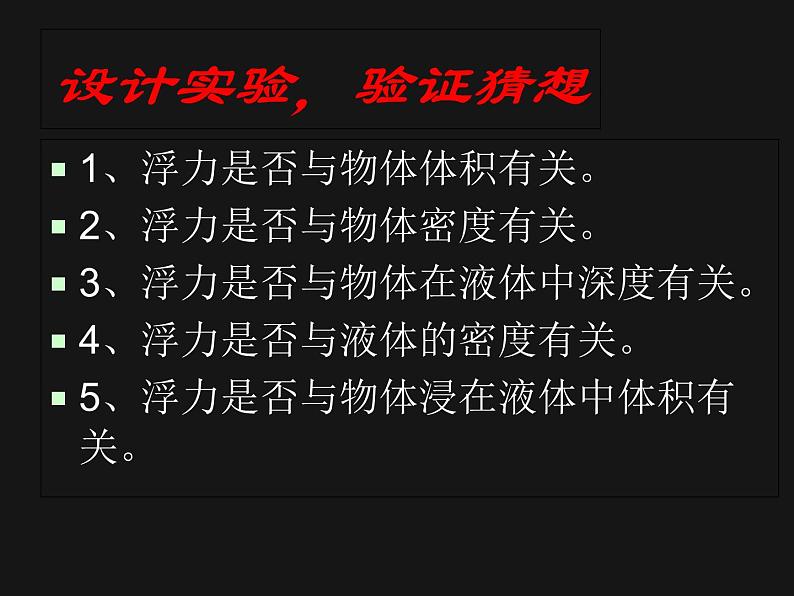 设计实验，验证猜想

1、浮力是否与物体体积有关。
2、浮力是否与物体密度有关。
3、浮力是否与物体在液体中深度有关。
4、浮力是否与液体的密度有关。
5、浮力是否与物体浸在液体中体积有关。